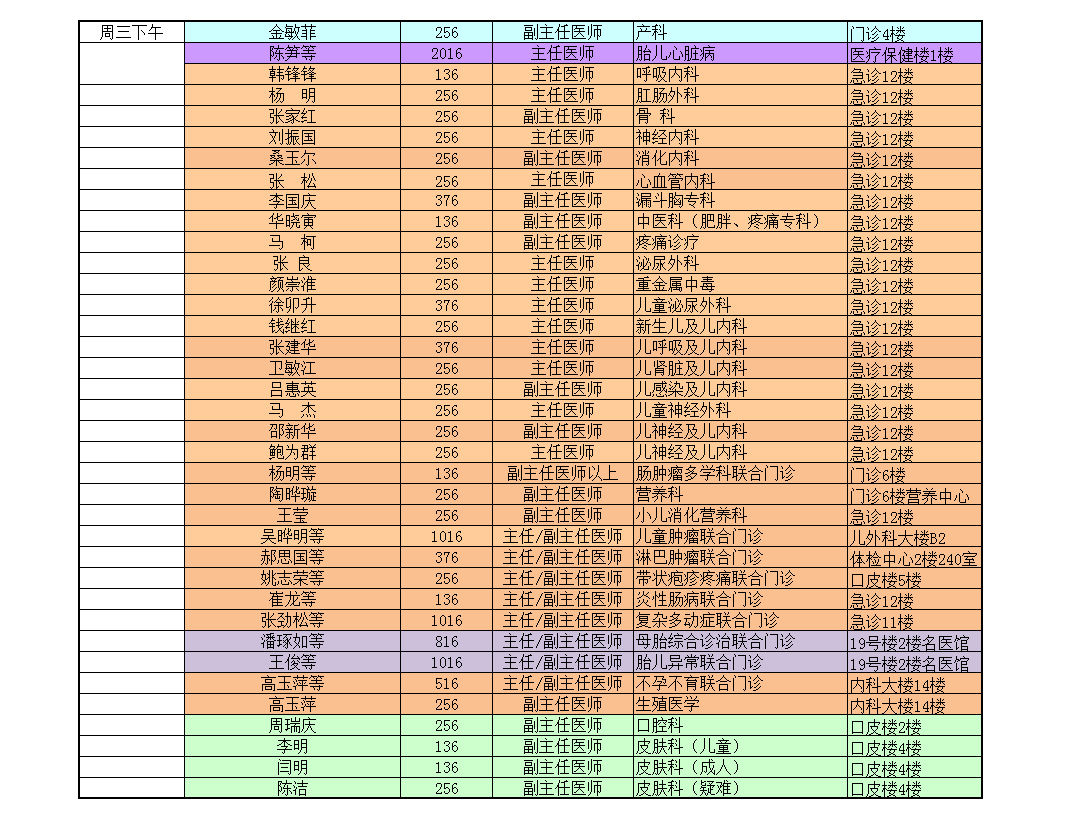 | 周三下午 | 金敏菲 | 256 | 副主任医师 | 产科 | 门诊4楼 |
|---|---|---|---|---|---|
| | 陈笋等 | 2016 | 主任医师 | 胎儿心脏病 | 医疗保健楼1楼 |
| | 韩锋锋 | 136 | 主任医师 | 呼吸内科 | 急诊12楼 |
| | 杨　明 | 256 | 主任医师 | 肛肠外科 | 急诊12楼 |
| | 张家红 | 256 | 副主任医师 | 骨　科 | 急诊12楼 |
| | 刘振国 | 256 | 主任医师 | 神经内科 | 急诊12楼 |
| | 桑玉尔 | 256 | 副主任医师 | 消化内科 | 急诊12楼 |
| | 张　松 | 256 | 主任医师 | 心血管内科 | 急诊12楼 |
| | 李国庆 | 376 | 副主任医师 | 漏斗胸专科 | 急诊12楼 |
| | 华晓寅 | 136 | 副主任医师 | 中医科（肥胖、疼痛专科） | 急诊12楼 |
| | 马　柯 | 256 | 副主任医师 | 疼痛诊疗 | 急诊12楼 |
| | 张　良 | 256 | 主任医师 | 泌尿外科 | 急诊12楼 |
| | 颜崇淮 | 256 | 主任医师 | 重金属中毒 | 急诊12楼 |
| | 徐卯升 | 376 | 主任医师 | 儿童泌尿外科 | 急诊12楼 |
| | 钱继红 | 256 | 主任医师 | 新生儿及儿内科 | 急诊12楼 |
| | 张建华 | 376 | 主任医师 | 儿呼吸及儿内科 | 急诊12楼 |
| | 卫敏江 | 256 | 主任医师 | 儿肾脏及儿内科 | 急诊12楼 |
| | 吕惠英 | 256 | 副主任医师 | 儿感染及儿内科 | 急诊12楼 |
| | 马　杰 | 256 | 主任医师 | 儿童神经外科 | 急诊12楼 |
| | 邵新华 | 256 | 副主任医师 | 儿神经及儿内科 | 急诊12楼 |
| | 鲍为群 | 256 | 主任医师 | 儿神经及儿内科 | 急诊12楼 |
| | 杨明等 | 136 | 副主任医师以上 | 肠肿瘤多学科联合门诊 | 门诊6楼 |
| | 陶晔璇 | 256 | 副主任医师 | 营养科 | 门诊6楼营养中心 |
| | 王莹 | 256 | 副主任医师 | 小儿消化营养科 | 急诊12楼 |
| | 吴晔明等 | 1016 | 主任/副主任医师 | 儿童肿瘤联合门诊 | 儿外科大楼B2 |
| | 郝思国等 | 376 | 主任/副主任医师 | 淋巴肿瘤联合门诊 | 体检中心2楼240室 |
| | 姚志荣等 | 256 | 主任/副主任医师 | 带状疱疹疼痛联合门诊 | 口皮楼5楼 |
| | 崔龙等 | 136 | 主任/副主任医师 | 炎性肠病联合门诊 | 急诊12楼 |
| | 张劲松等 | 1016 | 主任/副主任医师 | 复杂多动症联合门诊 | 急诊11楼 |
| | 潘琢如等 | 816 | 主任/副主任医师 | 母胎综合诊治联合门诊 | 19号楼2楼名医馆 |
| | 王俊等 | 1016 | 主任/副主任医师 | 胎儿异常联合门诊 | 19号楼2楼名医馆 |
| | 高玉萍等 | 516 | 主任/副主任医师 | 不孕不育联合门诊 | 内科大楼14楼 |
| | 高玉萍 | 256 | 副主任医师 | 生殖医学 | 内科大楼14楼 |
| | 周瑞庆 | 256 | 副主任医师 | 口腔科 | 口皮楼2楼 |
| | 李明 | 136 | 副主任医师 | 皮肤科（儿童） | 口皮楼4楼 |
| | 闫明 | 136 | 副主任医师 | 皮肤科（成人） | 口皮楼4楼 |
| | 陈洁 | 256 | 副主任医师 | 皮肤科（疑难） | 口皮楼4楼 |